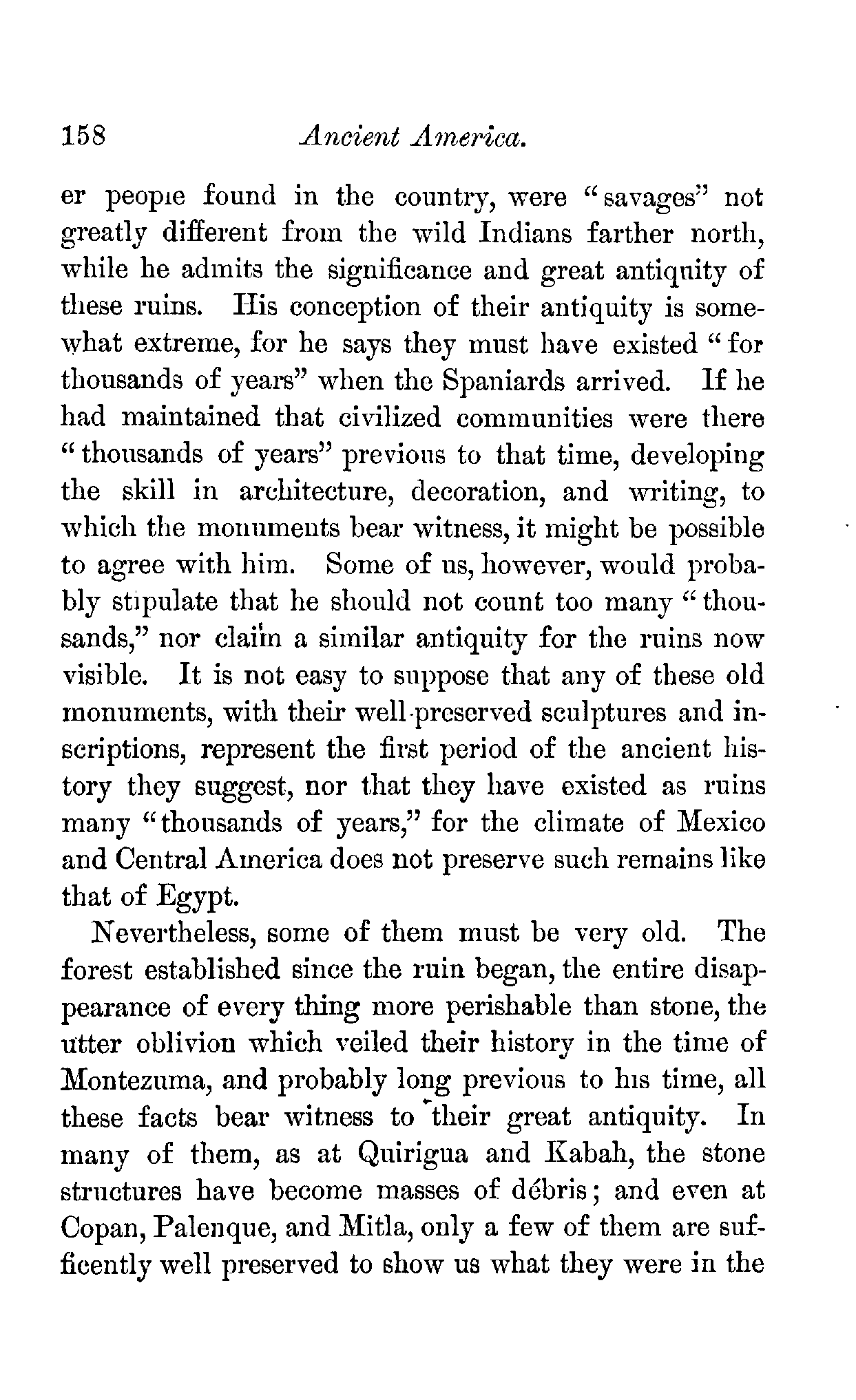 158 Ancient America.

er people found in the country, were "savages" not greatly different from the wild Indians farther north, while he admits the significance and great antiquity of these ruins. His conception of their antiquity is somewhat extreme, for he says they must have existed "for thousands of years" when the Spaniards arrived. If he had maintained that civilized communities were there "thousands of years" previous to that time, developing the skill in architecture, decoration, and writing, to which the monuments bear witness, it might be possible to agree with him. Some of us, however, would probably stipulate that he should not count too many "thousands," nor claim a similar antiquity for the ruins now visible. It is not easy to suppose that any of these old monuments, with their well-preserved sculptures and inscriptions, represent the first period of the ancient history they suggest, nor that they have existed as ruins many "thousands of years," for the climate of Mexico and Central America does not preserve such remains like that of Egypt.

Nevertheless, some of them must be very old. The forest established since the ruin began, the entire disappearance of every thing more perishable than stone, the utter oblivion which veiled their history in the time of Montezuma, and probably long previous to his time, all these facts bear witness to their great antiquity. In many of them, as at Quirigua and Kabah, the stone structures have become masses of débris; and even at Copan, Palenque, and Mitla, only a few of them are sufficently well preserved to show us what they were in the